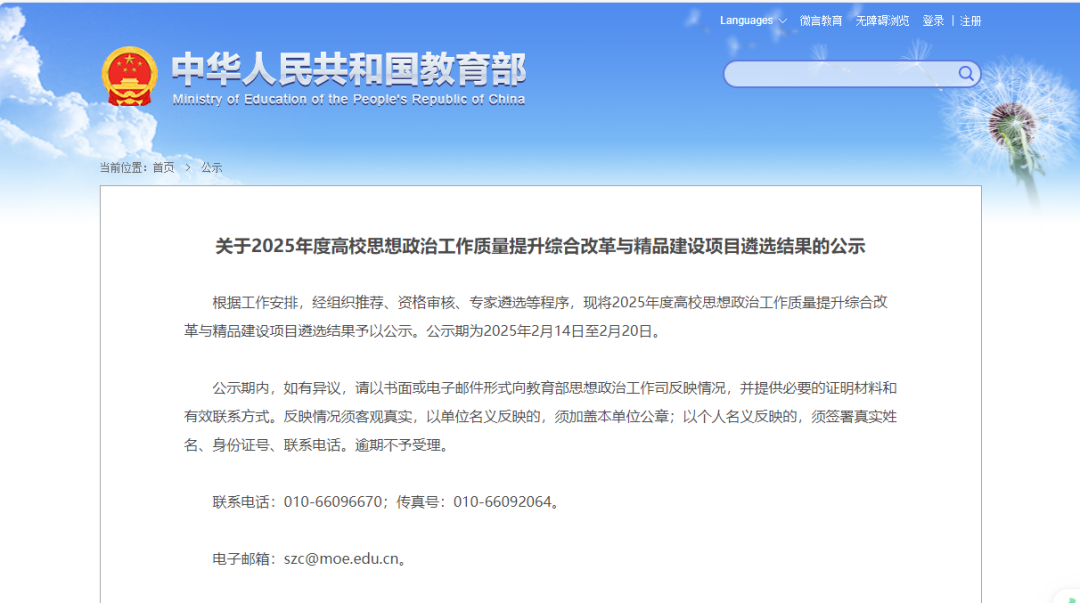 Languages 微言教育 无障碍浏览 登录 | 注册

中华人民共和国教育部
Ministry of Education of the People's Republic of China

当前位置：首页 > 公示

关于2025年度高校思想政治工作质量提升综合改革与精品建设项目遴选结果的公示

根据工作安排，经组织推荐、资格审核、专家遴选等程序，现将2025年度高校思想政治工作质量提升综合改革与精品建设项目遴选结果予以公示。公示期为2025年2月14日至2月20日。

公示期内，如有异议，请以书面或电子邮件形式向教育部思想政治工作司反映情况，并提供必要的证明材料和有效联系方式。反映情况须客观真实，以单位名义反映的，须加盖本单位公章；以个人名义反映的，须签署真实姓名、身份证号、联系电话。逾期不予受理。

联系电话：010-66096670；传真号：010-66092064。

电子邮箱：szc@moe.edu.cn。